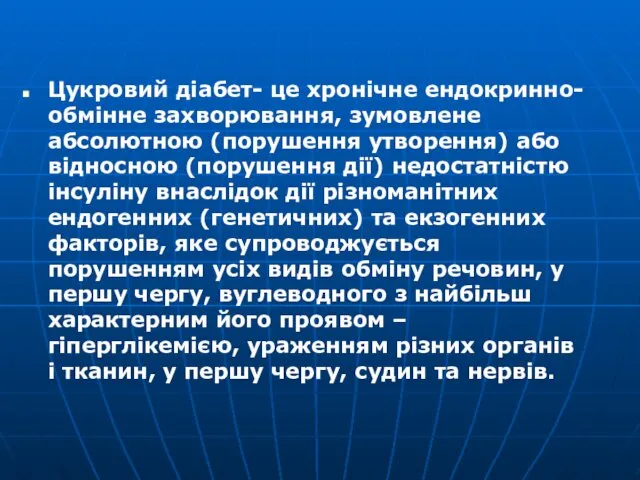 Цукровий діабет- це хронічне ендокринно-обмінне захворювання, зумовлене абсолютною (порушення утворення) або відносною (порушення дії) недостатністю інсуліну внаслідок дії різноманітних ендогенних (генетичних) та екзогенних факторів, яке супроводжується порушенням усіх видів обміну речовин, у першу чергу, вуглеводного з найбільш характерним його проявом – гіперглікемією, ураженням різних органів і тканин, у першу чергу, судин та нервів.